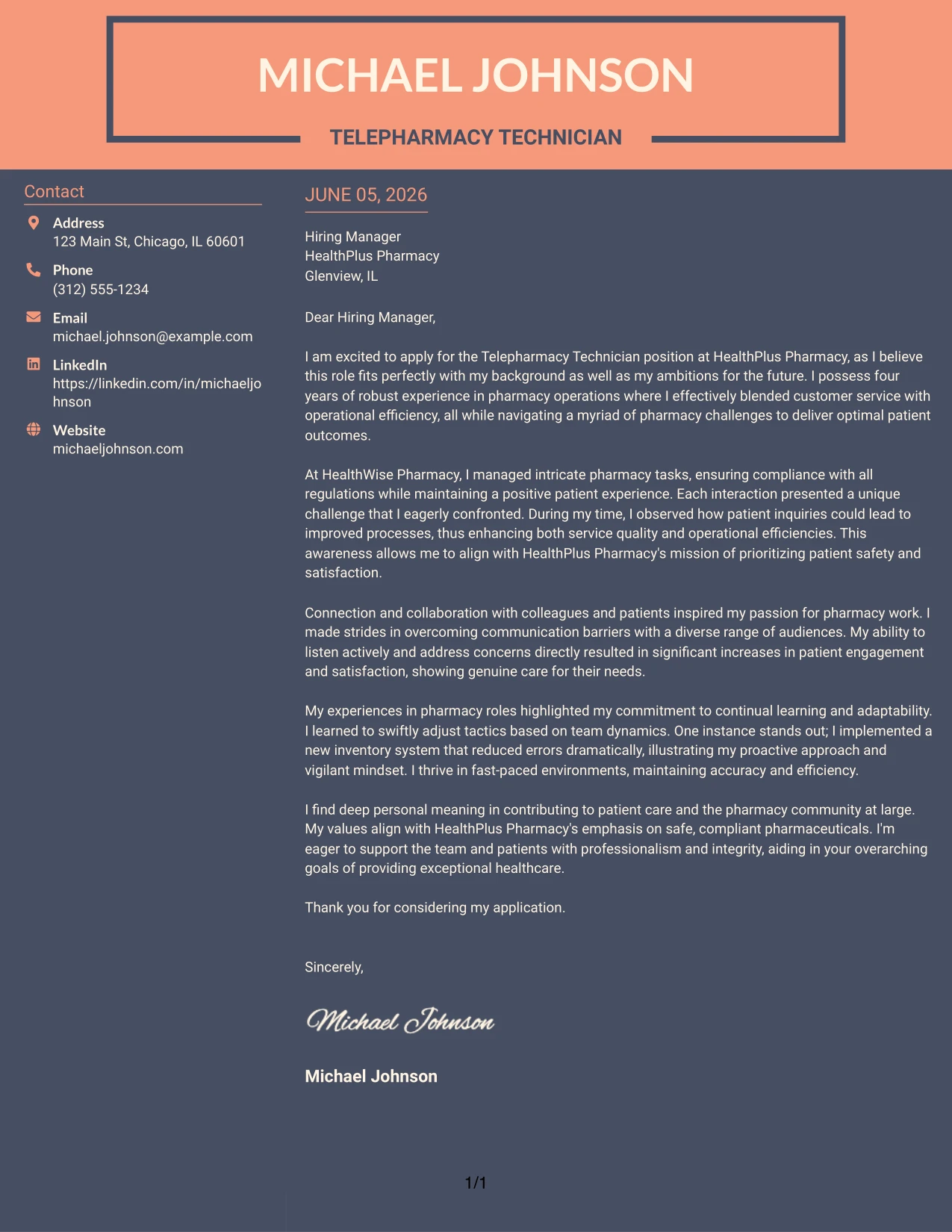 MICHAEL JOHNSON

TELEPHARMACY TECHNICIAN

Contact

Address
123 Main St, Chicago, IL 60601

Phone
(312) 555-1234

Email
michael.johnson@example.com

LinkedIn
https://linkedin.com/in/michaeljohnson

Website
michaeljohnson.com

JUNE 05, 2026

Hiring Manager
HealthPlus Pharmacy
Glenview, IL

Dear Hiring Manager,

I am excited to apply for the Telepharmacy Technician position at HealthPlus Pharmacy, as I believe this role fits perfectly with my background as well as my ambitions for the future. I possess four years of robust experience in pharmacy operations where I effectively blended customer service with operational efficiency, all while navigating a myriad of pharmacy challenges to deliver optimal patient outcomes.

At HealthWise Pharmacy, I managed intricate pharmacy tasks, ensuring compliance with all regulations while maintaining a positive patient experience. Each interaction presented a unique challenge that I eagerly confronted. During my time, I observed how patient inquiries could lead to improved processes, thus enhancing both service quality and operational efficiencies. This awareness allows me to align with HealthPlus Pharmacy's mission of prioritizing patient safety and satisfaction.

Connection and collaboration with colleagues and patients inspired my passion for pharmacy work. I made strides in overcoming communication barriers with a diverse range of audiences. My ability to listen actively and address concerns directly resulted in significant increases in patient engagement and satisfaction, showing genuine care for their needs.

My experiences in pharmacy roles highlighted my commitment to continual learning and adaptability. I learned to swiftly adjust tactics based on team dynamics. One instance stands out; I implemented a new inventory system that reduced errors dramatically, illustrating my proactive approach and vigilant mindset. I thrive in fast-paced environments, maintaining accuracy and efficiency.

I find deep personal meaning in contributing to patient care and the pharmacy community at large. My values align with HealthPlus Pharmacy's emphasis on safe, compliant pharmaceuticals. I'm eager to support the team and patients with professionalism and integrity, aiding in your overarching goals of providing exceptional healthcare.

Thank you for considering my application.

Sincerely,

Michael Johnson

Michael Johnson

1/1